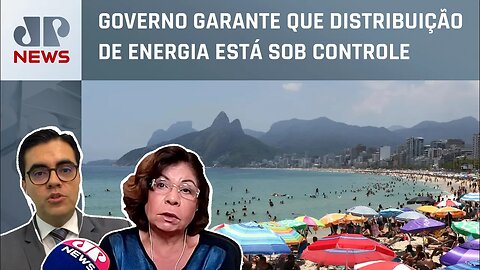 JP NEWS

GOVERNO GARANTE QUE DISTRIBUIÇÃO DE ENERGIA ESTÁ SOB CONTROLE

JP NEWS